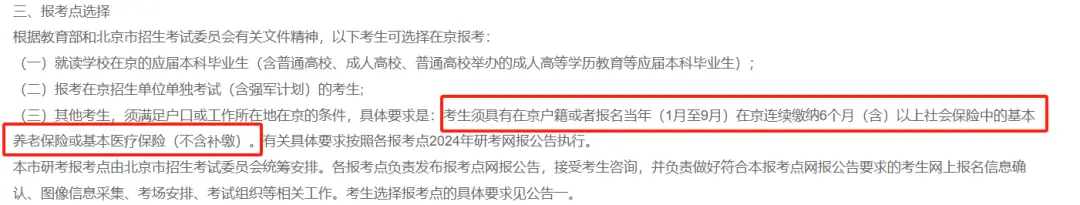 三、报考点选择

根据教育部和北京市招生考试委员会有关文件精神，以下考生可选择在京报考：

（一）就读学校在京的应届本科毕业生（含普通高校、成人高校、普通高校举办的成人高等学历教育等应届本科毕业生）；

（二）报考在京招生单位单独考试（含强军计划）的考生；

（三）其他考生，须满足户口或工作所在地在京的条件，具体要求是：考生须具有在京户籍或者报名当年（1月至9月）在京连续缴纳6个月（含）以上社会保险中的基本养老保险或基本医疗保险（不含补缴）。有关具体要求按照各报考点2024年研考网报公告执行。

本市研考报考点由北京市招生考试委员会统筹安排。各报考点负责发布报考点网报公告，接受考生咨询，并负责做好符合本报考点网报公告要求的考生网上报名信息确认、图像信息采集、考场安排、考试组织等相关工作。考生选择报考点的具体要求见公告一。